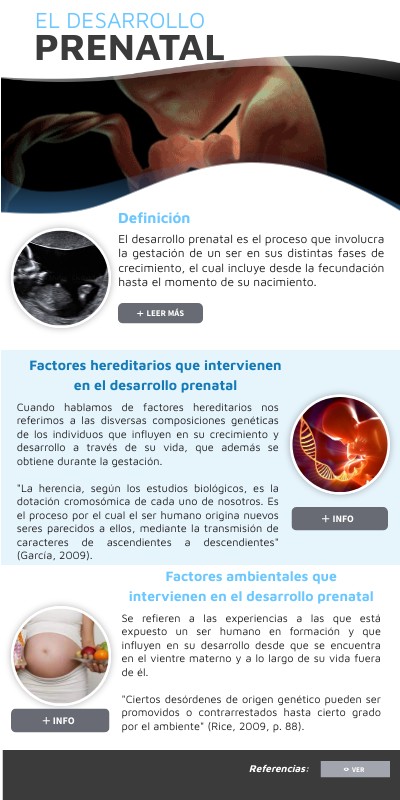 EL DESARROLLO
PRENATAL

Definición

El desarrollo prenatal es el proceso que involucra la gestación de un ser en sus distintas fases de crecimiento, el cual incluye desde la fecundación hasta el momento de su nacimiento.

+ LEER MÁS

Factores hereditarios que intervienen en el desarrollo prenatal

Cuando hablamos de factores hereditarios nos referimos a las disversas composiciones genéticas de los individuos que influyen en su crecimiento y desarrollo a través de su vida, que además se obtiene durante la gestación.

"La herencia, según los estudios biológicos, es la dotación cromosómica de cada uno de nosotros. Es el proceso por el cual el ser humano origina nuevos seres parecidos a ellos, mediante la transmisión de caracteres de ascendientes a descendientes" (García, 2009).

+ INFO

Factores ambientales que intervienen en el desarrollo prenatal

Se refieren a las experiencias a las que está expuesto un ser humano en formación y que influyen en su desarrollo desde que se encuentra en el vientre materno y a lo largo de su vida fuera de él.

"Ciertos desórdenes de origen genético pueden ser promovidos o contrarrestados hasta cierto grado por el ambiente" (Rice, 2009, p. 88).

+ INFO

Referencias:

VER